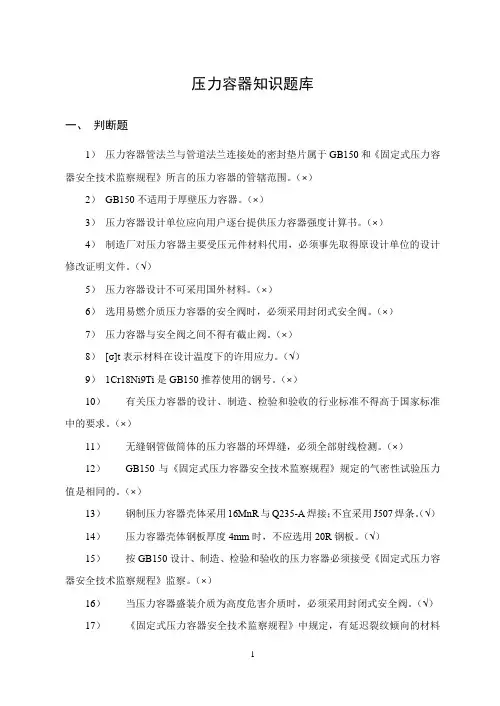 压力容器知识题库

一、 判断题

1） 压力容器管法兰与管道法兰连接处的密封垫片属于 GB150 和《固定式压力容器安全技术监察规程》所言的压力容器的管辖范围。（×）

2） GB150 不适用于厚壁压力容器。（×）

3） 压力容器设计单位应向用户逐台提供压力容器强度计算书。（×）

4） 制造厂对压力容器主要受压元件材料代用，必须事先取得原设计单位的设计修改证明文件。（√）

5） 压力容器设计不可采用国外材料。（×）

6） 选用易燃介质压力容器的安全阀时，必须采用封闭式安全阀。（×）

7） 压力容器与安全阀之间不得有截止阀。（×）

8） [σ]t 表示材料在设计温度下的许用应力。（√）

9） 1Cr18Ni9Ti 是 GB150 推荐使用的钢号。（×）

10） 有关压力容器的设计、制造、检验和验收的行业标准不得高于国家标准中的要求。（×）

11） 无缝钢管做筒体的压力容器的环焊缝，必须全部射线检测。（×）

12） GB150 与《固定式压力容器安全技术监察规程》规定的气密性试验压力值是相同的。（×）

13） 钢制压力容器壳体采用 16MnR 与 Q235-A 焊接；不宜采用 J507 焊条。（√）

14） 压力容器壳体钢板厚度 4mm 时，不应选用 20R 钢板。（√）

15） 按 GB150 设计、制造、检验和验收的压力容器必须接受《固定式压力容器安全技术监察规程》监察。（×）

16） 当压力容器盛装介质为高度危害介质时，必须采用封闭式安全阀。（√）

17） 《固定式压力容器安全技术监察规程》中规定，有延迟裂纹倾向的材料

1